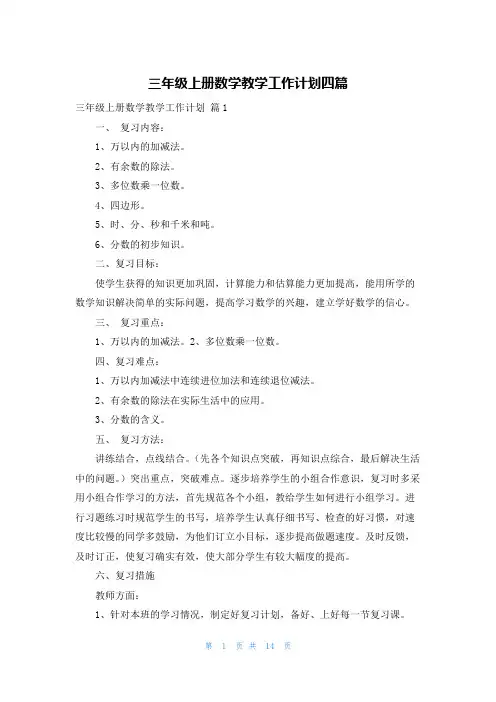 三年级上册数学教学工作计划四篇

三年级上册数学教学工作计划 篇1

一、 复习内容：

1、万以内的加减法。

2、有余数的除法。

3、多位数乘一位数。

4、四边形。

5、时、分、秒和千米和吨。

6、分数的初步知识。

二、复习目标：

使学生获得的知识更加巩固，计算能力和估算能力更加提高，能用所学的数学知识解决简单的实际问题，提高学习数学的兴趣，建立学好数学的信心。

三、 复习重点：

1、万以内的加减法。2、多位数乘一位数。

四、复习难点：

1、万以内加减法中连续进位加法和连续退位减法。

2、有余数的除法在实际生活中的应用。

3、分数的含义。

五、 复习方法：

讲练结合，点线结合。（先各个知识点突破，再知识点综合，最后解决生活中的问题。）突出重点，突破难点。逐步培养学生的小组合作意识，复习时多采用小组合作学习的方法，首先规范各个小组，教给学生如何进行小组学习。进行习题练习时规范学生的书写，培养学生认真仔细书写、检查的好习惯，对速度比较慢的同学多鼓励，为他们订立小目标，逐步提高做题速度。及时反馈，及时订正，使复习确实有效，使大部分学生有较大幅度的提高。

六、复习措施

教师方面：

1、针对本班的学习情况，制定好复习计划，备好、上好每一节复习课。

第 1 页 共 14 页